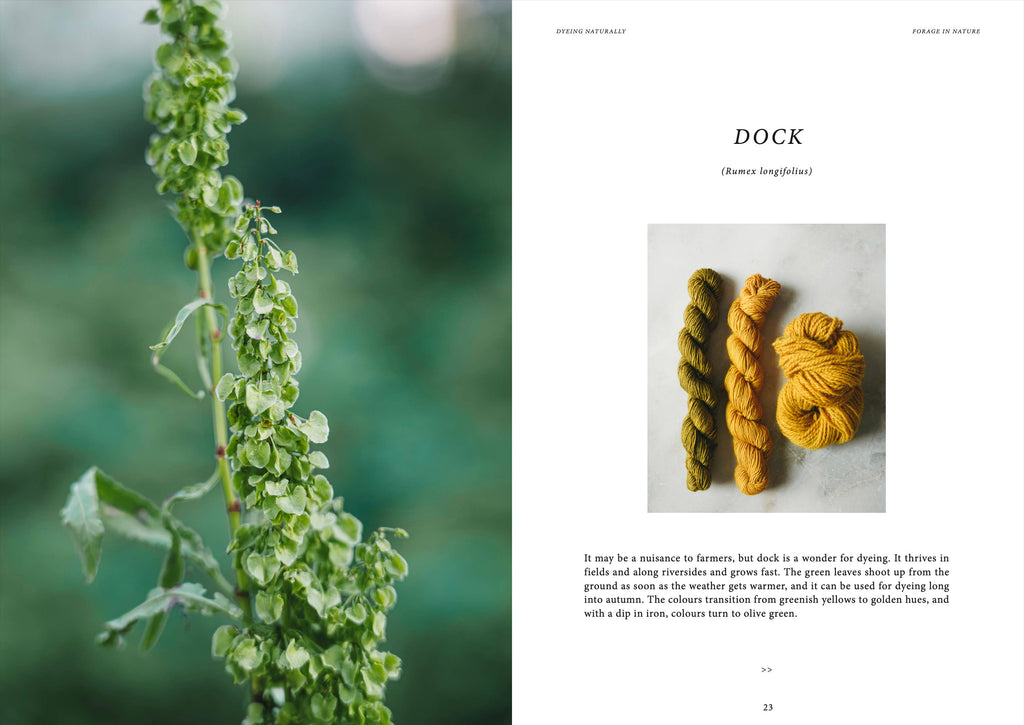 DYEING NATURALLY

FORAGE IN NATURE

DOCK

(Rumex longifolius)

It may be a nuisance to farmers, but dock is a wonder for dyeing. It thrives in fields and along riversides and grows fast. The green leaves shoot up from the ground as soon as the weather gets warmer, and it can be used for dyeing long into autumn. The colours transition from greenish yellows to golden hues, and with a dip in iron, colours turn to olive green.

>>

23